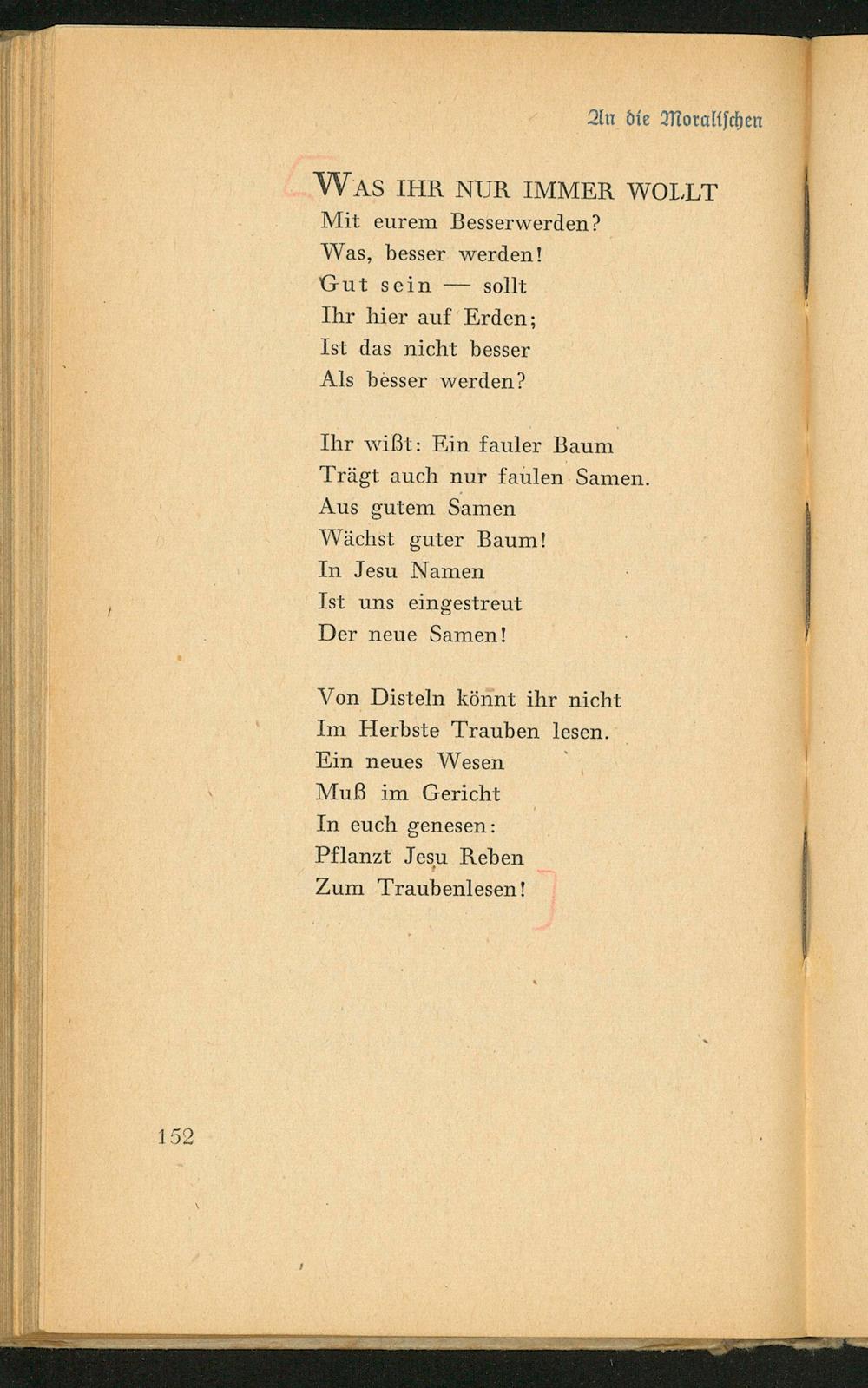 An die Moralischen

WAS IHR NUR IMMER WOLLT
Mit eurem Besserwerden?
Was, besser werden!
Gut sein — sollt
Ihr hier auf Erden;
Ist das nicht besser
Als besser werden?

Ihr wißt: Ein fauler Baum
Trägt auch nur faulen Samen.
Aus gutem Samen
Wächst guter Baum!
In Jesu Namen
Ist uns eingestreut
Der neue Samen!

Von Disteln könnt ihr nicht
Im Herbste Trauben lesen.
Ein neues Wesen
Muß im Gericht
In euch genesen:
Pflanzt Jesu Reben
Zum Traubenlesen!

152